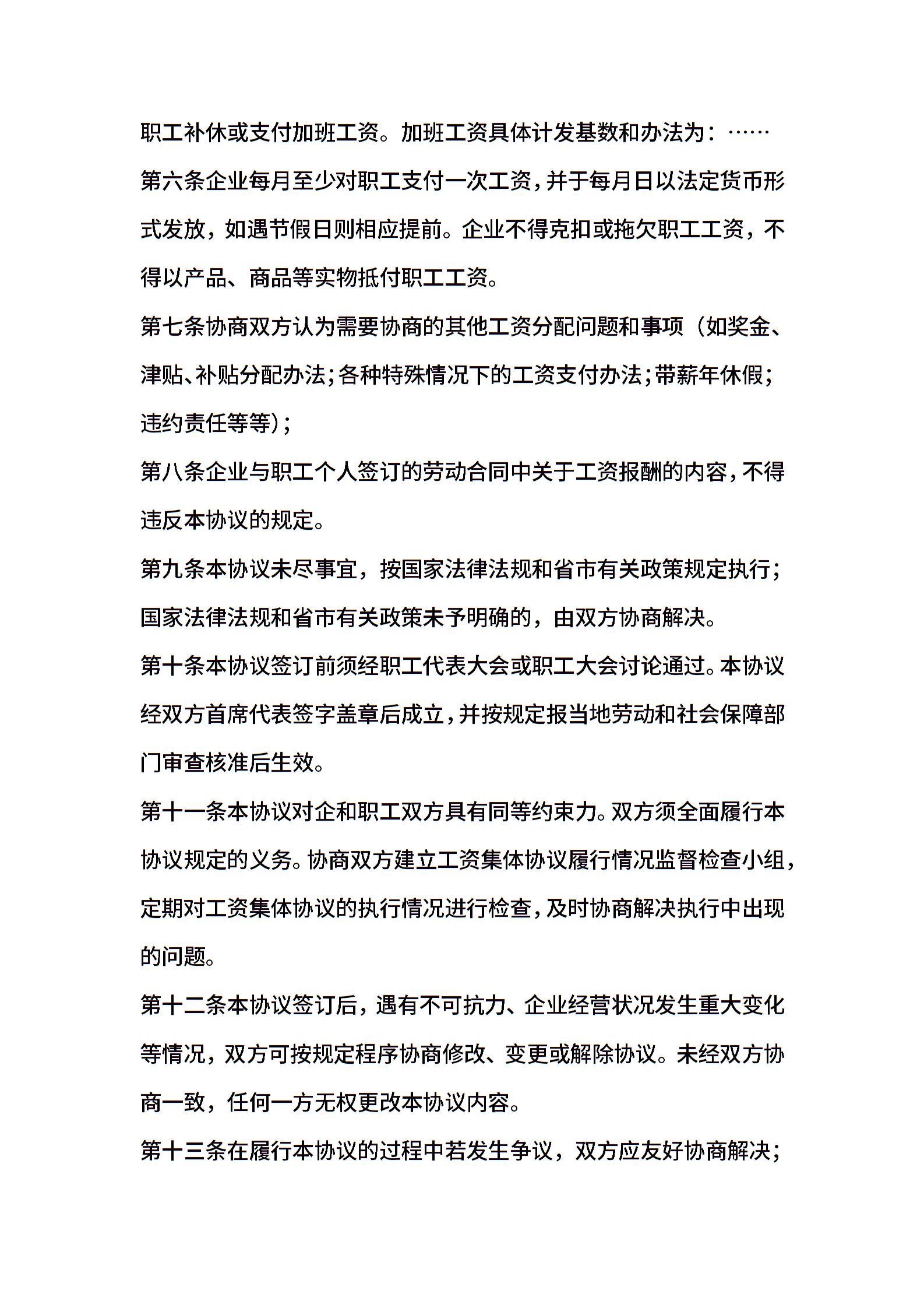 职工补休或支付加班工资。加班工资具体计发基数和办法为：……

第六条企业每月至少对职工支付一次工资，并于每月日以法定货币形式发放，如遇节假日则相应提前。企业不得克扣或拖欠职工工资，不得以产品、商品等实物抵付职工工资。

第七条协商双方认为需要协商的其他工资分配问题和事项（如奖金、津贴、补贴分配办法；各种特殊情况下的工资支付办法；带薪年休假；违约责任等等）；

第八条企业与职工个人签订的劳动合同中关于工资报酬的内容，不得违反本协议的规定。

第九条本协议未尽事宜，按国家法律法规和省市有关政策规定执行；国家法律法规和省市有关政策未予明确的，由双方协商解决。

第十条本协议签订前须经职工代表大会或职工大会讨论通过。本协议经双方首席代表签字盖章后成立，并按规定报当地劳动和社会保障部门审查核准后生效。

第十一条本协议对企和职工双方具有同等约束力。双方须全面履行本协议规定的义务。协商双方建立工资集体协议履行情况监督检查小组，定期对工资集体协议的执行情况进行检查，及时协商解决执行中出现的问题。

第十二条本协议签订后，遇有不可抗力、企业经营状况发生重大变化等情况，双方可按规定程序协商修改、变更或解除协议。未经双方协商一致，任何一方无权更改本协议内容。

第十三条在履行本协议的过程中若发生争议，双方应友好协商解决；